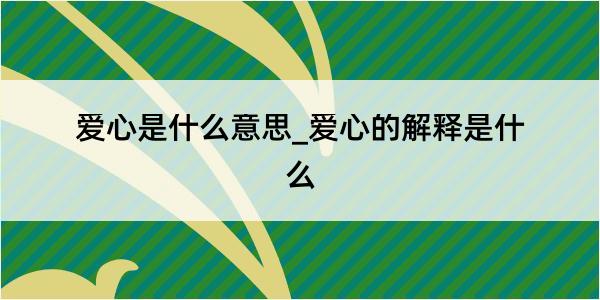 爱心是什么意思_爱心的解释是什么